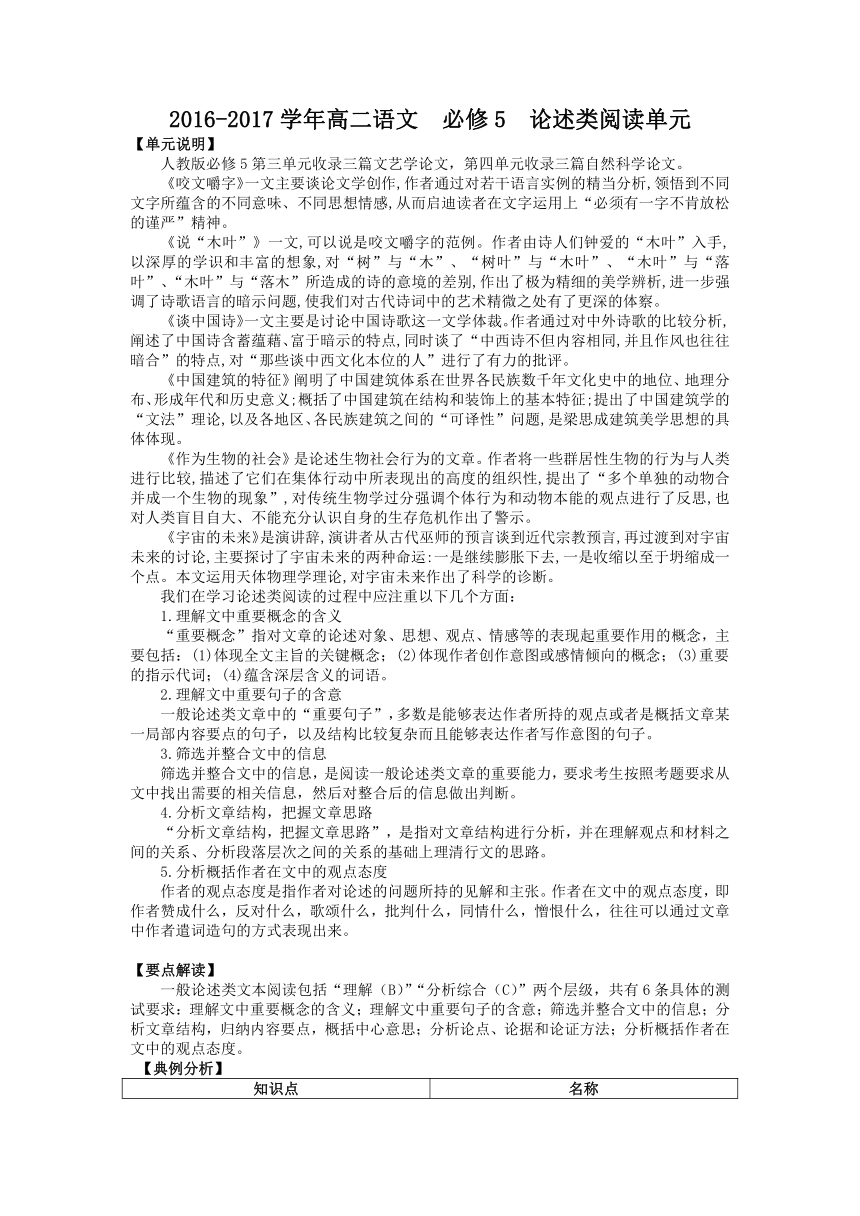 2016-2017 学年高二语文 必修 5 论述类阅读单元

【单元说明】

人教版必修 5 第三单元收录三篇文艺学论文，第四单元收录三篇自然科学论文。

《咬文嚼字》一文主要谈论文学创作,作者通过对若干语言实例的精当分析,领悟到不同文字所蕴含的不同意味、不同思想情感,从而启迪读者在文字运用上“必须有一字不肯放松的谨严”精神。

《说“木叶”》一文,可以说是咬文嚼字的范例。作者由诗人们钟爱的“木叶”入手,以深厚的学识和丰富的想象,对“树”与“木”、“树叶”与“木叶”、“木叶”与“落叶”、“木叶”与“落木”所造成的诗的意境的差别,作出了极为精细的美学辨析,进一步强调了诗歌语言的暗示问题,使我们对古代诗词中的艺术精微之处有了更深的体察。

《谈中国诗》一文主要是讨论中国诗歌这一文学体裁。作者通过对中外诗歌的比较分析,阐述了中国诗含蓄蕴藉、富于暗示的特点,同时谈了“中西诗不但内容相同,并且作风也往往暗合”的特点,对“那些谈中西文化本位的人”进行了有力的批评。

《中国建筑的特征》阐明了中国建筑体系在世界各民族数千年文化史中的地位、地理分布、形成年代和历史意义;概括了中国建筑在结构和装饰上的基本特征;提出了中国建筑学的“文法”理论,以及各地区、各民族建筑之间的“可译性”问题,是梁思成建筑美学思想的具体体现。

《作为生物的社会》是论述生物社会行为的文章。作者将一些群居性生物的行为与人类进行比较,描述了它们在集体行动中所表现出的高度的组织性,提出了“多个单独的动物合并成一个生物的现象”,对传统生物学过分强调个体行为和动物本能的观点进行了反思,也对人类盲目自大、不能充分认识自身的生存危机作出了警示。

《宇宙的未来》是演讲辞,演讲者从古代巫师的预言谈到近代宗教预言,再过渡到对宇宙未来的讨论,主要探讨了宇宙未来的两种命运:一是继续膨胀下去,一是收缩以至于坍缩成一个点。本文运用天体物理学理论,对宇宙未来作出了科学的诊断。

我们在学习论述类阅读的过程中应注重以下几个方面:

1.理解文中重要概念的含义

“重要概念”指对文章的论述对象、思想、观点、情感等的表现起重要作用的概念，主要包括：(1)体现全文主旨的关键概念；(2)体现作者创作意图或感情倾向的概念；(3)重要的指示代词；(4)蕴含深层含义的词语。

2.理解文中重要句子的含意

一般论述类文章中的“重要句子”，多数是能够表达作者所持的观点或者是概括文章某一局部内容要点的句子，以及结构比较复杂而且能够表达作者写作意图的句子。

3.筛选并整合文中的信息

筛选并整合文中的信息，是阅读一般论述类文章的重要能力，要求考生按照考题要求从文中找出需要的相关信息，然后对整合后的信息做出判断。

4.分析文章结构，把握文章思路

“分析文章结构，把握文章思路”，是指对文章结构进行分析，并在理解观点和材料之间的关系、分析段落层次之间的关系的基础上理清行文的思路。

5.分析概括作者在文中的观点态度

作者的观点态度是指作者对论述的问题所持的见解和主张。作者在文中的观点态度，即作者赞成什么，反对什么，歌颂什么，批判什么，同情什么，憎恨什么，往往可以通过文章中作者遣词造句的方式表现出来。

【要点解读】

一般论述类文本阅读包括“理解（B）”“分析综合（C）”两个层级，共有 6 条具体的测试要求：理解文中重要概念的含义；理解文中重要句子的含意；筛选并整合文中的信息；分析文章结构，归纳内容要点，概括中心意思；分析论点、论据和论证方法；分析概括作者在文中的观点态度。

【典例分析】

| 知识点 | 名称 |
|---|---|